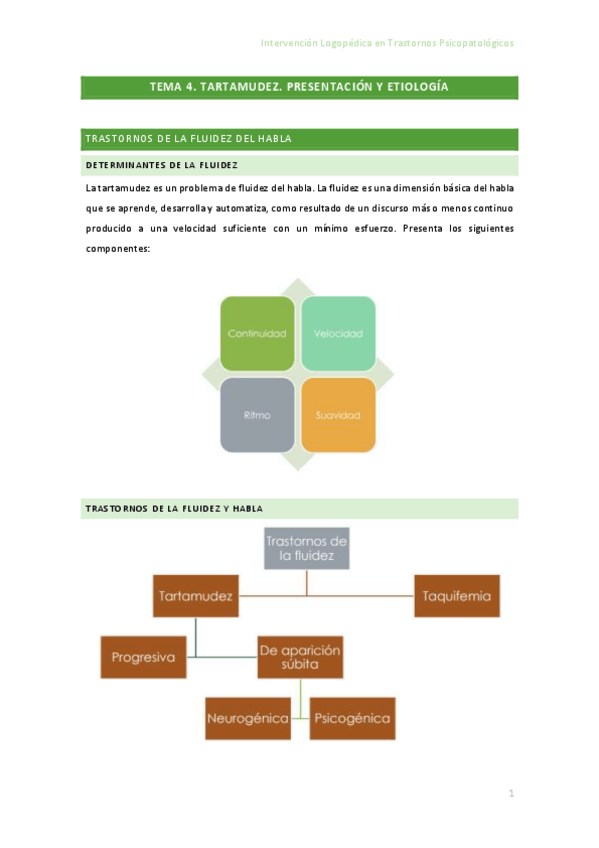 Intervención Logopédica en Trastornos Psicopatológicos

TEMA 4. TARTAMUDEZ. PRESENTACIÓN Y ETIOLOGÍA

TRASTORNOS DE LA FLUIDEZ DEL HABLA

DETERMINANTES DE LA FLUIDEZ

La tartamudez es un problema de fluidez del habla. La fluidez es una dimensión básica del habla que se aprende, desarrolla y automatiza, como resultado de un discurso más o menos continuo producido a una velocidad suficiente con un mínimo esfuerzo. Presenta los siguientes componentes:

Continuidad

Velocidad

Ritmo

Suavidad

TRASTORNOS DE LA FLUIDEZ Y HABLA

Trastornos de la fluidez

Tartamudez

Taquifemia

Progresiva

De aparición súbita

Neurogénica

Psicogénica

1